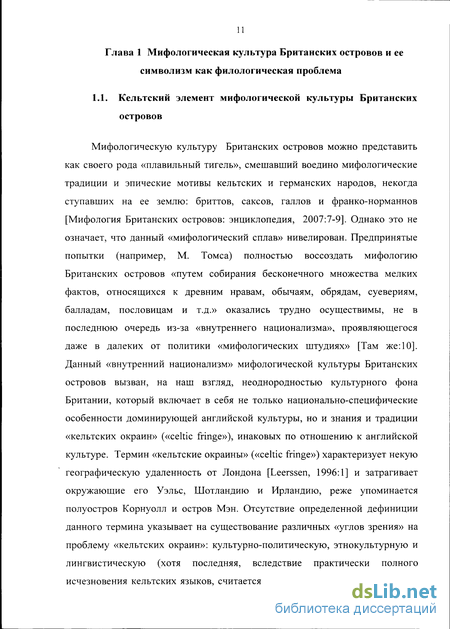 11

Глава 1 Мифологическая культура Британских островов и ее символизм как филологическая проблема

1.1. Кельтский элемент мифологической культуры Британских островов

Мифологическую культуру Британских островов можно представить как своего рода «плавильный тигель», смешавший воедино мифологические традиции и эпические мотивы кельтских и германских народов, некогда ступавших на ее землю: бриттов, саксов, галлов и франко-норманнов [Мифология Британских островов: энциклопедия, 2007:7-9]. Однако это не означает, что данный «мифологический сплав» нивелирован. Предпринятые попытки (например, М. Томса) полностью воссоздать мифологию Британских островов «путем собирания бесконечного множества мелких фактов, относящихся к древним нравам, обычаям, обрядам, суевериям, балладам, пословицам и т.д.» оказались трудно осуществимы, не в последнюю очередь из-за «внутреннего национализма», проявляющегося даже в далеких от политики «мифологических штудиях» [Там же:10]. Данный «внутренний национализм» мифологической культуры Британских островов вызван, на наш взгляд, неоднородностью культурного фона Британии, который включает в себя не только национально-специфические особенности доминирующей английской культуры, но и знания и традиции «кельтских окраин» («celtic fringe»), инаковых по отношению к английской культуре. Термин «кельтские окраины» («celtic fringe») характеризует некую географическую удаленность от Лондона [Leerssen, 1996:1] и затрагивает окружающие его Уэльс, Шотландию и Ирландию, реже упоминается полуостров Корнуолл и остров Мэн. Отсутствие определенной дефиниции данного термина указывает на существование различных «углов зрения» на проблему «кельтских окраин»: культурно-политическую, этнокультурную и лингвистическую (хотя последняя, вследствие практически полного исчезновения кельтских языков, считается

dsLib.net
библиотека диссертаций